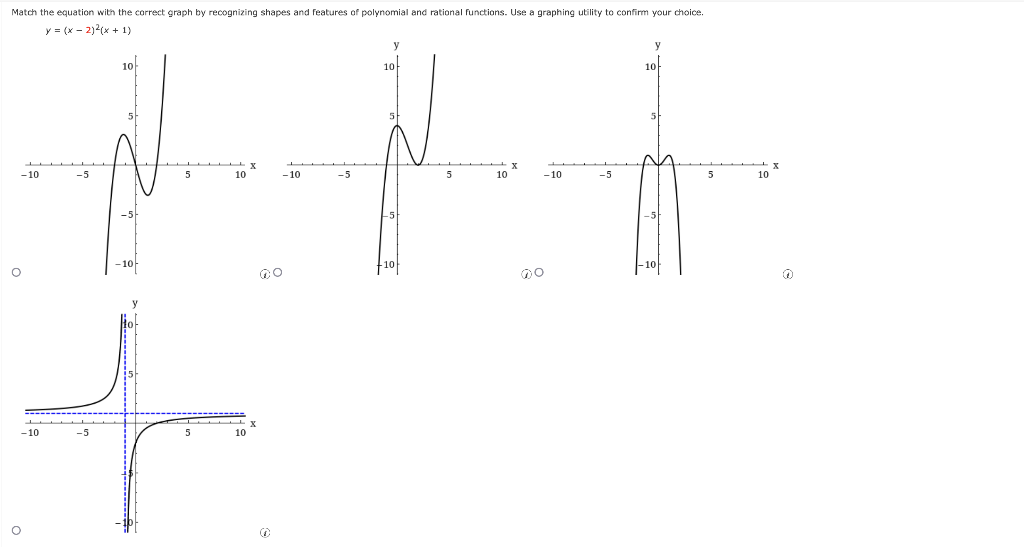 Match the equation with the correct graph by recognizing shapes and features of polynomial and rational functions. Use a graphing utility to confirm your choice.

$y = (x - 2)^2(x + 1)$

10
5
-10 -5 5 10 x
-5
-10

y
10
5
-10 -5 5 10 x
-5
-10

y
10
5
-10 -5 5 10 x
-5
-10

y
10
5
-10 -5 5 10 x
-10